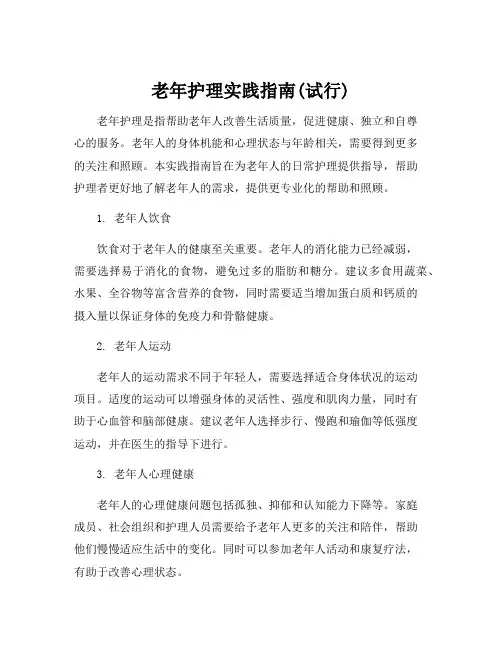 老年护理实践指南(试行)

老年护理是指帮助老年人改善生活质量，促进健康、独立和自尊心的服务。老年人的身体机能和心理状态与年龄相关，需要得到更多的关注和照顾。本实践指南旨在为老年人的日常护理提供指导，帮助护理者更好地了解老年人的需求，提供更专业化的帮助和照顾。

1. 老年人饮食

饮食对于老年人的健康至关重要。老年人的消化能力已经减弱，需要选择易于消化的食物，避免过多的脂肪和糖分。建议多食用蔬菜、水果、全谷物等富含营养的食物，同时需要适当增加蛋白质和钙质的摄入量以保证身体的免疫力和骨骼健康。

2. 老年人运动

老年人的运动需求不同于年轻人，需要选择适合身体状况的运动项目。适度的运动可以增强身体的灵活性、强度和肌肉力量，同时有助于心血管和脑部健康。建议老年人选择步行、慢跑和瑜伽等低强度运动，并在医生的指导下进行。

3. 老年人心理健康

老年人的心理健康问题包括孤独、抑郁和认知能力下降等。家庭成员、社会组织和护理人员需要给予老年人更多的关注和陪伴，帮助他们慢慢适应生活中的变化。同时可以参加老年人活动和康复疗法，有助于改善心理状态。